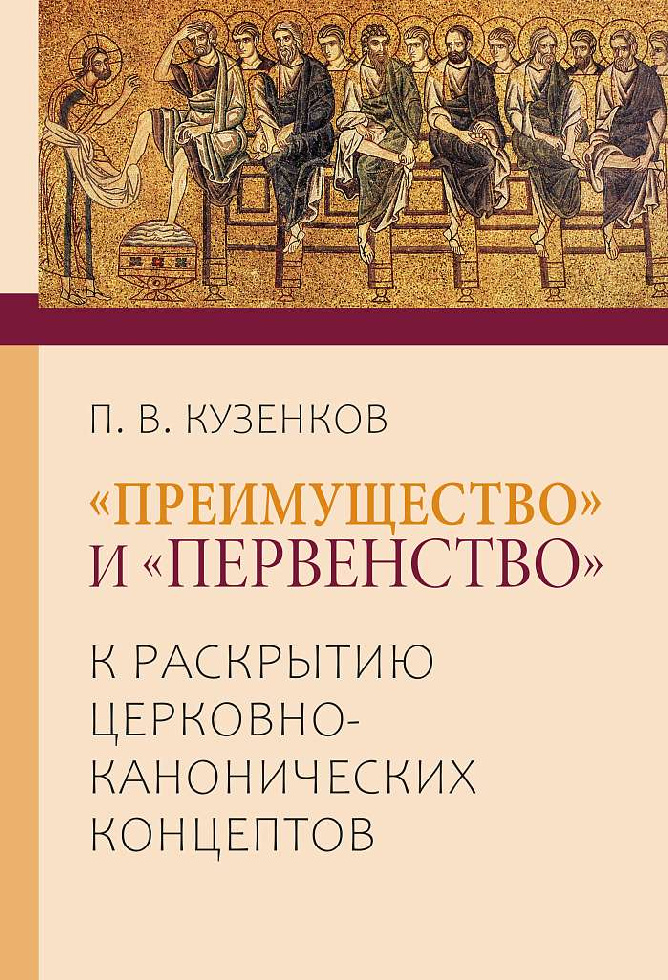 П. В. КУЗЕНКОВ

«ПРЕИМУЩЕСТВО» И «ПЕРВЕНСТВО»

К РАСКРЫТИЮ ЦЕРКОВНО-КАНОНИЧЕСКИХ КОНЦЕПТОВ